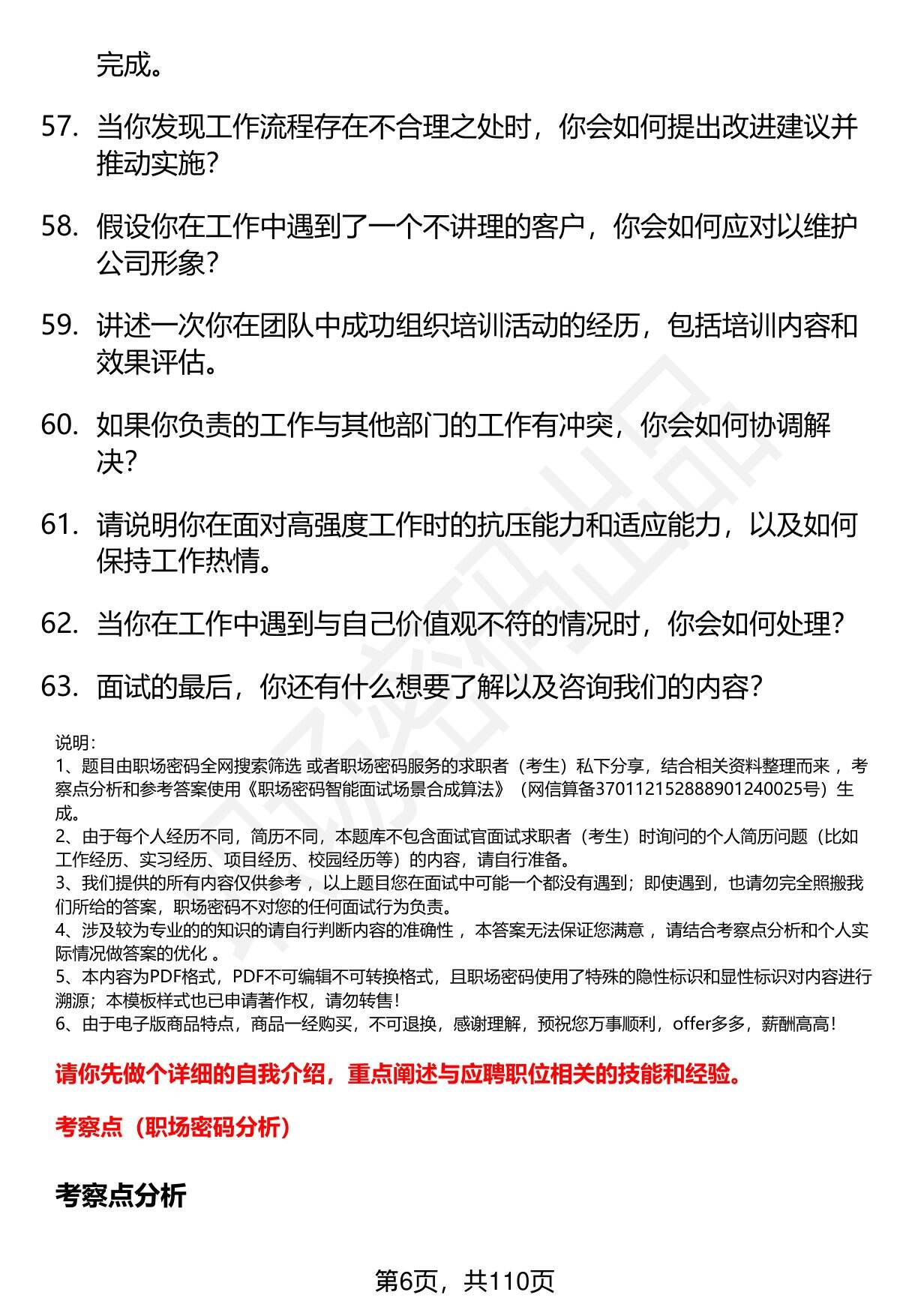 完成。

57. 当你发现工作流程存在不合理之处时，你会如何提出改进建议并推动实施？

58. 假设你在工作中遇到了一个不讲理的客户，你会如何应对以维护公司形象？

59. 讲述一次你在团队中成功组织培训活动的经历，包括培训内容和效果评估。

60. 如果你负责的工作与其他部门的工作有冲突，你会如何协调解决？

61. 请说明你在面对高强度工作时的抗压能力和适应能力，以及如何保持工作热情。

62. 当你在工作中遇到与自己价值观不符的情况时，你会如何处理？

63. 面试的最后，你还有什么想要了解以及咨询我们的内容？

说明：
1、题目由职场密码全网搜索筛选 或者职场密码服务的求职者（考生）私下分享，结合相关资料整理而来 ，考察点分析和参考答案使用《职场密码智能面试场景合成算法》（网信算备370112152888901240025号）生成。
2、由于每个人经历不同，简历不同，本题库不包含面试官面试求职者（考生）时询问的个人简历问题（比如工作经历、实习经历、项目经历、校园经历等）的内容，请自行准备。
3、我们提供的所有内容仅供参考 ，以上题目您在面试中可能一个都没有遇到；即使遇到，也请勿完全照搬我们所给的答案，职场密码不对您的任何面试行为负责。
4、涉及较为专业的的知识的请自行判断内容的准确性 ，本答案无法保证您满意 ，请结合考察点分析和个人实际情况做答案的优化 。
5、本内容为PDF格式，PDF不可编辑不可转换格式，且职场密码使用了特殊的隐性标识和显性标识对内容进行溯源；本模板样式也已申请著作权，请勿转售！
6、由于电子版商品特点，商品一经购买，不可退换，感谢理解，预祝您万事顺利，offer多多，薪酬高高！

请你先做个详细的自我介绍，重点阐述与应聘职位相关的技能和经验。

考察点（职场密码分析）

考察点分析

第6页，共110页